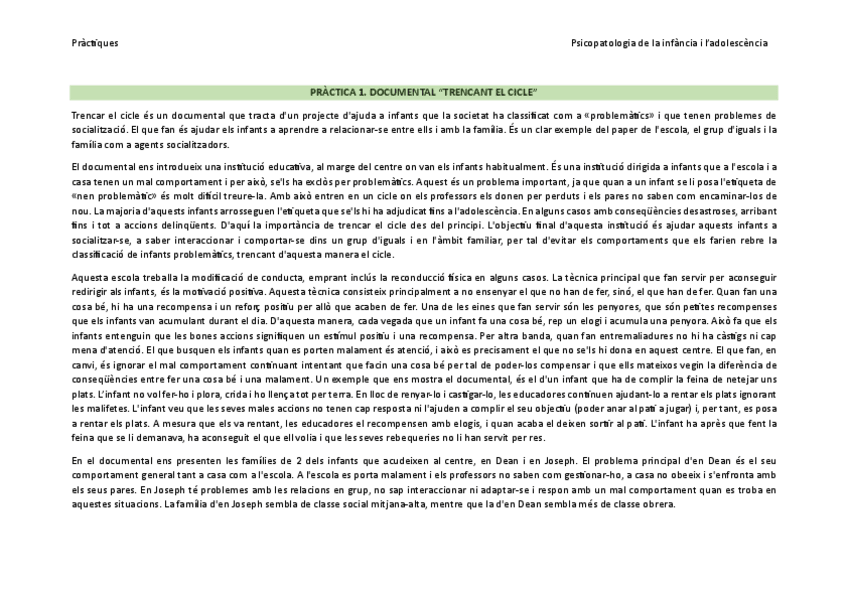 Pràctiques

Psicopatologia de la infància i l'adolescència

PRÀCTICA 1. DOCUMENTAL "TRENCANT EL CICLE"

Trencar el cicle és un documental que tracta d'un projecte d'ajuda a infants que la societat ha classificat com a «problemàtics» i que tenen problemes de socialització. El que fan és ajudar els infants a aprendre a relacionar-se entre ells i amb la família. És un clar exemple del paper de l'escola, el grup d'iguals i la família com a agents socialitzadors.

El documental ens introdueix una institució educativa, al marge del centre on van els infants habitualment. És una institució dirigida a infants que a l'escola i a casa tenen un mal comportament i per això, se'ls ha exclòs per problemàtics. Aquest és un problema important, ja que quan a un infant se li posa l'etiqueta de «nen problemàtic» és molt difícil treure-la. Amb això entren en un cicle on els professors els donen per perduts i els pares no saben com encaminar-los de nou. La majoria d'aquests infants arrosseguen l'etiqueta que se'ls hi ha adjudicat fins a l'adolescència. En alguns casos amb conseqüències desastroses, arribant fins i tot a accions delinqüents. D'aquí la importància de trencar el cicle des del principi. L'objectiu final d'aquesta institució és ajudar aquests infants a socialitzar-se, a saber interaccionar i comportar-se dins un grup d'iguals i en l'àmbit familiar, per tal d'evitar els comportaments que els farien rebre la classificació de infants problemàtics, trencant d'aquesta manera el cicle.

Aquesta escola treballa la modificació de conducta, emprant inclús la reconducció física en alguns casos. La tècnica principal que fan servir per aconseguir redirigir als infants, és la motivació positiva. Aquesta tècnica consisteix principalment a no ensenyar el que no han de fer, sinó, el que han de fer. Quan fan una cosa bé, hi ha una recompensa i un reforç positiu per allò que acaben de fer. Una de les eines que fan servir són les penyores, que són petites recompenses que els infants van acumulant durant el dia. D'aquesta manera, cada vegada que un infant fa una cosa bé, rep un elogi i acumula una penyora. Això fa que els infants entenguin que les bones accions signifiquen un estímul positiu i una recompensa. Per altra banda, quan fan entremaliadures no hi ha càstigs ni cap mena d'atenció. El que busquen els infants quan es porten malament és atenció, i això es precisament el que no se'ls hi dona en aquest centre. El que fan, en canvi, és ignorar el mal comportament continuant intentant que facin una cosa bé per tal de poder-los compensar i que ells mateixos vegin la diferència de conseqüències entre fer una cosa bé i una malament. Un exemple que ens mostra el documental, és el d'un infant que ha de complir la feina de netejar uns plats. L'infant no vol fer-ho i plora, crida i ho llença tot per terra. En lloc de renyar-lo i castigar-lo, les educadores continuen ajudant-lo a rentar els plats ignorant les malifetes. L'infant veu que les seves males accions no tenen cap resposta ni l'ajuden a complir el seu objectiu (poder anar al pati a jugar) i, per tant, es posa a rentar els plats. A mesura que els va rentant, les educadores el recompensen amb elogis, i quan acaba el deixen sortir al pati. L'infant ha après que fent la feina que se li demanava, ha aconseguit el que ell volia i que les seves rebequeries no li han servit per res.

En el documental ens presenten les famílies de 2 dels infants que acudeixen al centre, en Dean i en Joseph. El problema principal d'en Dean és el seu comportament general tant a casa com a l'escola. A l'escola es porta malament i els professors no saben com gestionar-ho, a casa no obeeix i s'enfronta amb els seus pares. En Joseph té problemes amb les relacions en grup, no sap interaccionar ni adaptar-se i respon amb un mal comportament quan es troba en aquestes situacions. La família d'en Joseph sembla de classe social mitjana-alta, mentre que la d'en Dean sembla més de classe obrera.